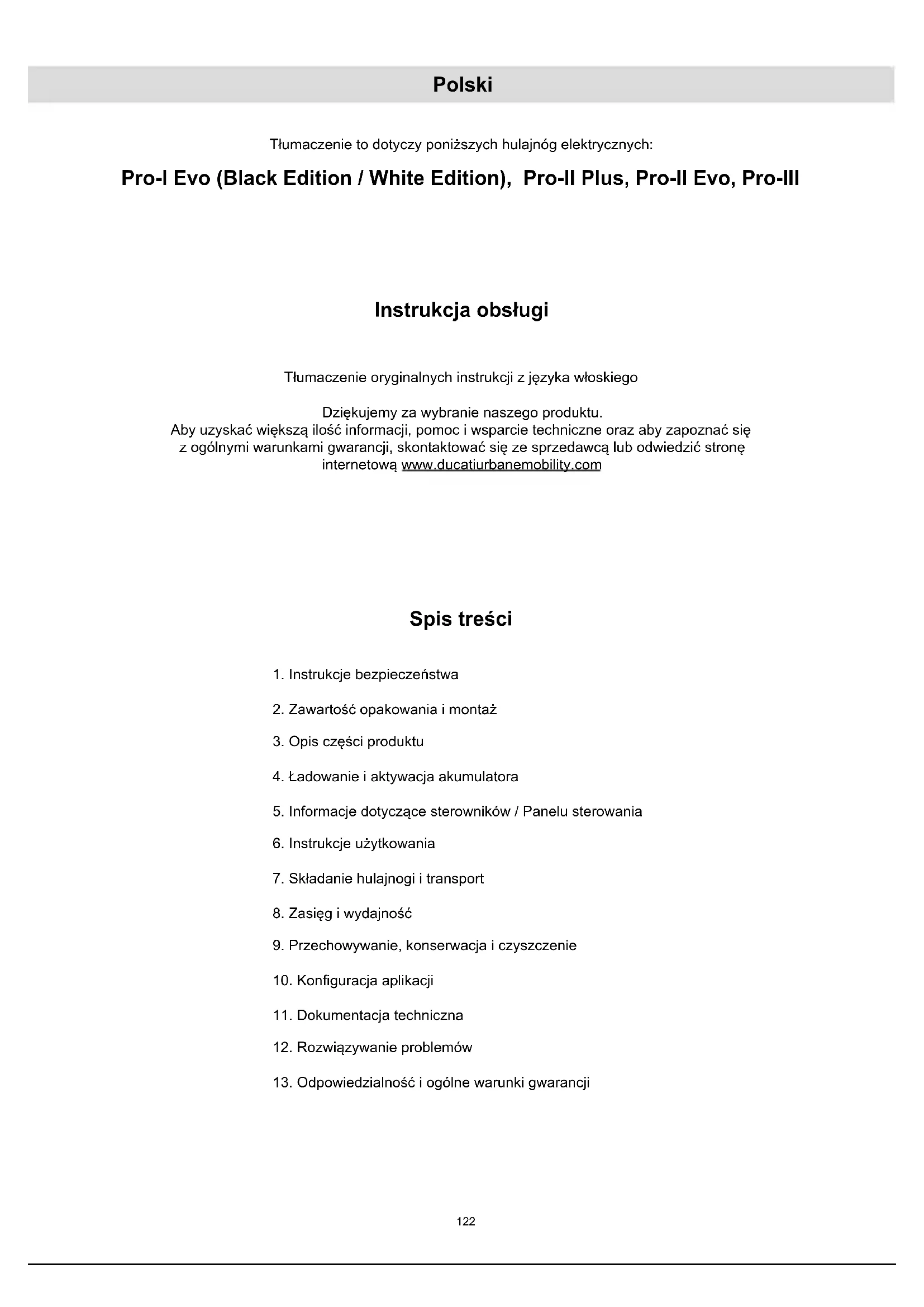 Polski

Tłumaczenie to dotyczy poniższych hulajnóg elektrycznych:

Pro-I Evo (Black Edition / White Edition), Pro-II Plus, Pro-II Evo, Pro-III

Instrukcja obsługi

Tłumaczenie oryginalnych instrukcji z języka włoskiego

Dziękujemy za wybranie naszego produktu.
Aby uzyskać większą ilość informacji, pomoc i wsparcie techniczne oraz aby zapoznać się z ogólnymi warunkami gwarancji, skontaktować się ze sprzedawcą lub odwiedzić stronę internetową www.ducatiurbanemobility.com

Spis treści

1. Instrukcje bezpieczeństwa
2. Zawartość opakowania i montaż
3. Opis części produktu
4. Ładowanie i aktywacja akumulatora
5. Informacje dotyczące sterowników / Panelu sterowania
6. Instrukcje użytkowania
7. Składanie hulajnogi i transport
8. Zasięg i wydajność
9. Przechowywanie, konserwacja i czyszczenie
10. Konfiguracja aplikacji
11. Dokumentacja techniczna
12. Rozwiązywanie problemów
13. Odpowiedzialność i ogólne warunki gwarancji

122